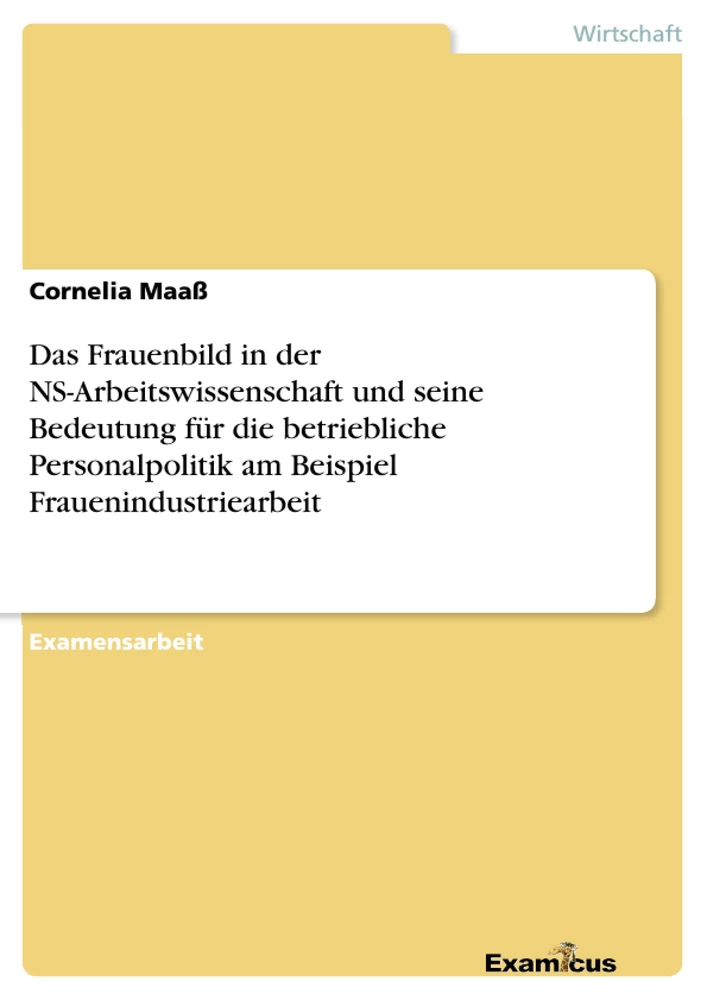 Wirtschaft

Cornelia Maaß

Das Frauenbild in der NS-Arbeitswissenschaft und seine Bedeutung für die betriebliche Personalpolitik am Beispiel Frauenindustriearbeit

Examensarbeit

Examicus